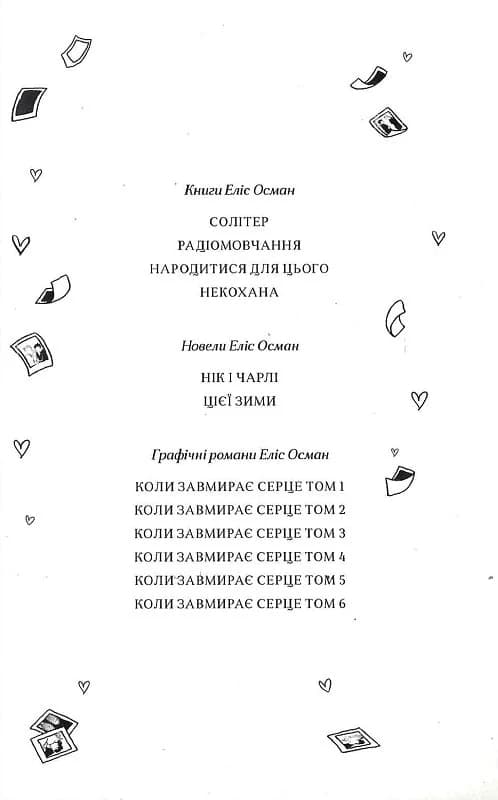 Книги Еліс Осман

СОЛІТЕР

РАДІОМОВЧАННЯ

НАРОДИТИСЯ ДЛЯ ЦЬОГО

НЕКОХАНА

Новели Еліс Осман

НІК І ЧАРЛІ

ЦІЄЇ ЗИМИ

Графічні романи Еліс Осман

КОЛИ ЗАВМИРАЄ СЕРЦЕ ТОМ 1

КОЛИ ЗАВМИРАЄ СЕРЦЕ ТОМ 2

КОЛИ ЗАВМИРАЄ СЕРЦЕ ТОМ 3

КОЛИ ЗАВМИРАЄ СЕРЦЕ ТОМ 4

КОЛИ ЗАВМИРАЄ СЕРЦЕ ТОМ 5

КОЛИ ЗАВМИРАЄ СЕРЦЕ ТОМ 6